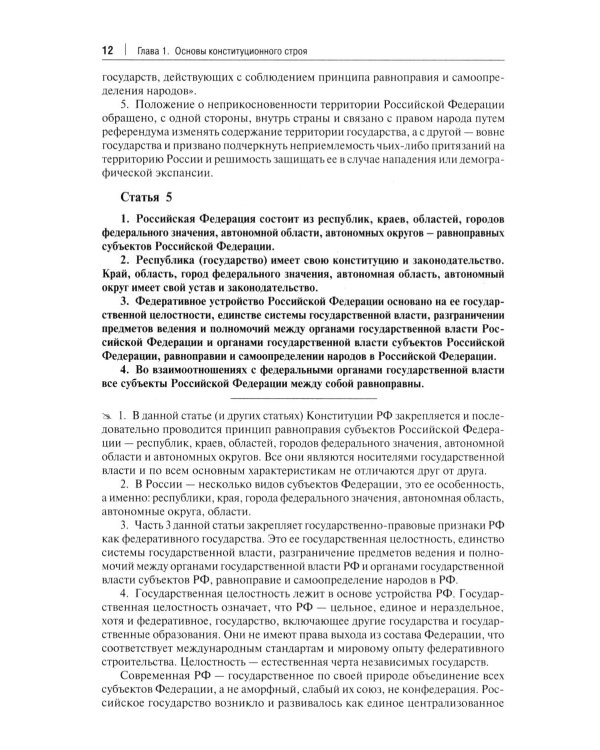 12 | Глава 1. Основы конституционного строя

государств, действующих с соблюдением принципа равноправия и самоопределения народов».

5. Положение о неприкосновенности территории Российской Федерации обращено, с одной стороны, внутрь страны и связано с правом народа путем референдума изменять содержание территории государства, а с другой — вовне государства и призвано подчеркнуть неприемлемость чьих-либо притязаний на территорию России и решимость защищать ее в случае нападения или демографической экспансии.

Статья 5

1. Российская Федерация состоит из республик, краев, областей, городов федерального значения, автономной области, автономных округов – равноправных субъектов Российской Федерации.

2. Республика (государство) имеет свою конституцию и законодательство. Край, область, город федерального значения, автономная область, автономный округ имеет свой устав и законодательство.

3. Федеративное устройство Российской Федерации основано на ее государственной целостности, единстве системы государственной власти, разграничении предметов ведения и полномочий между органами государственной власти Российской Федерации и органами государственной власти субъектов Российской Федерации, равноправии и самоопределении народов в Российской Федерации.

4. Во взаимоотношениях с федеральными органами государственной власти все субъекты Российской Федерации между собой равноправны.

1. В данной статье (и других статьях) Конституции РФ закрепляется и последовательно проводится принцип равноправия субъектов Российской Федерации — республик, краев, областей, городов федерального значения, автономной области и автономных округов. Все они являются носителями государственной власти и по всем основным характеристикам не отличаются друг от друга.

2. В России — несколько видов субъектов Федерации, это ее особенность, а именно: республики, края, города федерального значения, автономная область, автономные округа, области.

3. Часть 3 данной статьи закрепляет государственно-правовые признаки РФ как федеративного государства. Это ее государственная целостность, единство системы государственной власти, разграничение предметов ведения и полномочий между органами государственной власти РФ и органами государственной власти субъектов РФ, равноправие и самоопределение народов в РФ.

4. Государственная целостность лежит в основе устройства РФ. Государственная целостность означает, что РФ — цельное, единое и нераздельное, хотя и федеративное, государство, включающее другие государства и государственные образования. Они не имеют права выхода из состава Федерации, что соответствует международным стандартам и мировому опыту федеративного строительства. Целостность — естественная черта независимых государств.

Современная РФ — государственное по своей природе объединение всех субъектов Федерации, а не аморфный, слабый их союз, не конфедерация. Российское государство возникло и развивалось как единое централизованное